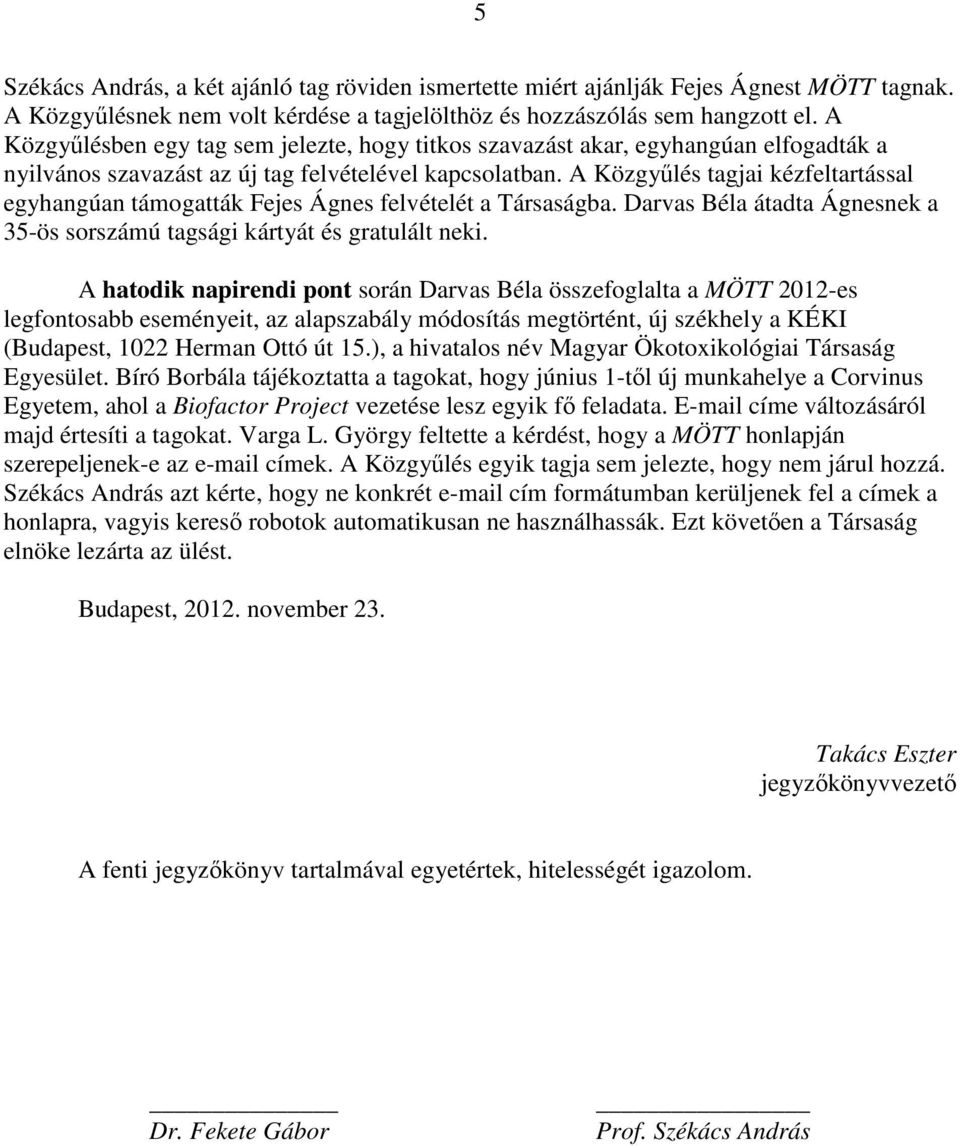 5

Székács András, a két ajánló tag röviden ismertette miért ajánlják Fejes Ágnest MÖTT tagnak. A Közgyűlésnek nem volt kérdése a tagjelölthöz és hozzászólás sem hangzott el. A Közgyűlésben egy tag sem jelezte, hogy titkos szavazást akar, egyhangúan elfogadták a nyilvános szavazást az új tag felvételével kapcsolatban. A Közgyűlés tagjai kézfeltartással egyhangúan támogatták Fejes Ágnes felvételét a Társaságba. Darvas Béla átadta Ágnesnek a 35-ös sorszámú tagsági kártyát és gratulált neki.

A hatodik napirendi pont során Darvas Béla összefoglalta a MÖTT 2012-es legfontosabb eseményeit, az alapszabály módosítás megtörtént, új székhely a KÉKI (Budapest, 1022 Herman Ottó út 15.), a hivatalos név Magyar Ökotoxikológiai Társaság Egyesület. Bíró Borbála tájékoztatta a tagokat, hogy június 1-től új munkahelye a Corvinus Egyetem, ahol a Biofactor Project vezetése lesz egyik fő feladata. E-mail címe változásáról majd értesíti a tagokat. Varga L. György feltette a kérdést, hogy a MÖTT honlapján szerepeljenek-e az e-mail címek. A Közgyűlés egyik tagja sem jelezte, hogy nem járul hozzá. Székács András azt kérte, hogy ne konkrét e-mail cím formátumban kerüljenek fel a címek a honlapra, vagyis kereső robotok automatikusan ne használhassák. Ezt követően a Társaság elnöke lezárta az ülést.

Budapest, 2012. november 23.

Takács Eszter
jegyzőkönyvvezető

A fenti jegyzőkönyv tartalmával egyetértek, hitelességét igazolom.

Dr. Fekete Gábor

Prof. Székács András